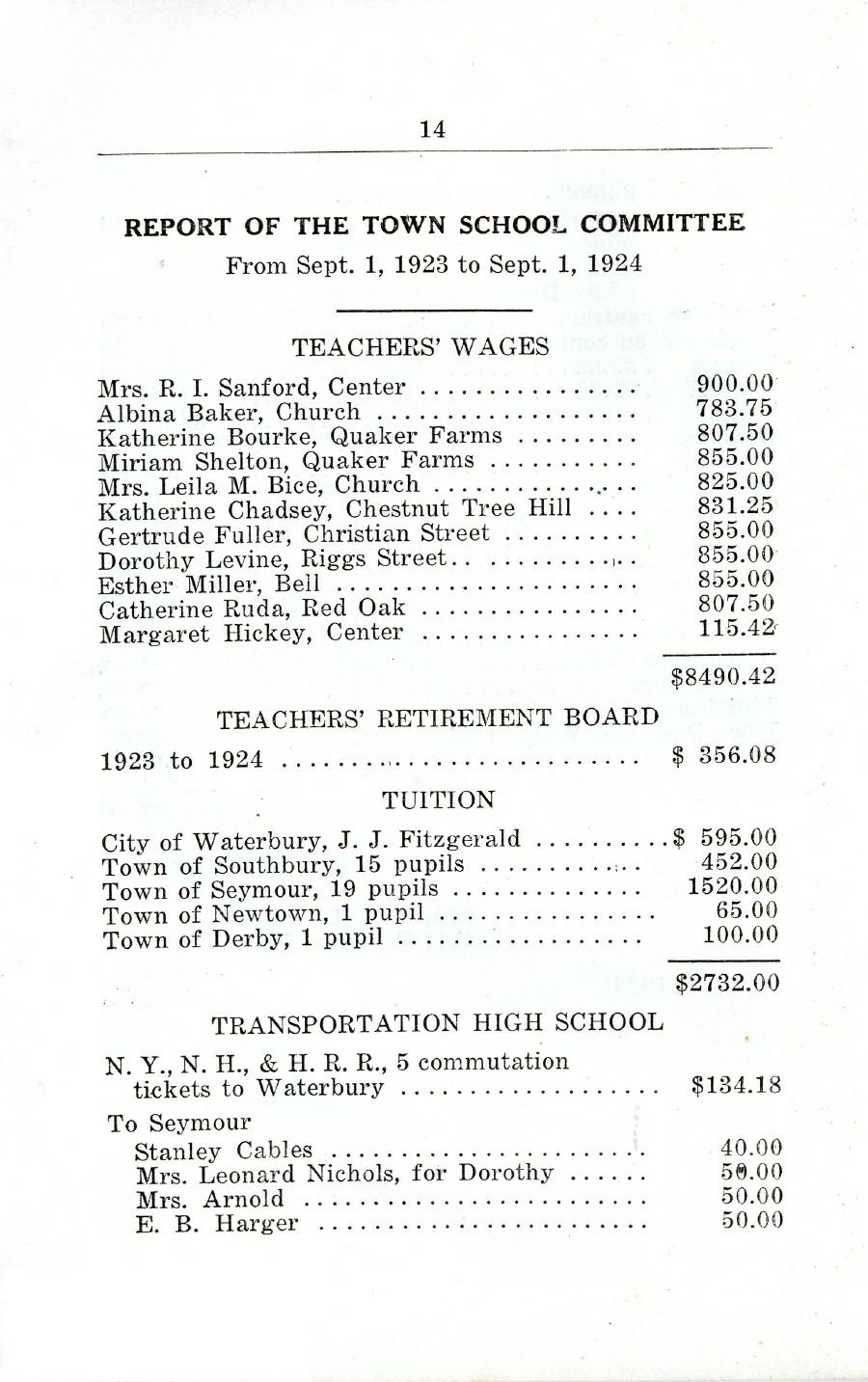 14

REPORT OF THE TOWN SCHOOL COMMITTEE

From Sept. 1, 1923 to Sept. 1, 1924

TEACHERS' WAGES

| | |
|---|---|
| Mrs. R. I. Sanford, Center | 900.00 |
| Albina Baker, Church | 783.75 |
| Katherine Bourke, Quaker Farms | 807.50 |
| Miriam Shelton, Quaker Farms | 855.00 |
| Mrs. Leila M. Bice, Church | 825.00 |
| Katherine Chadsey, Chestnut Tree Hill | 831.25 |
| Gertrude Fuller, Christian Street | 855.00 |
| Dorothy Levine, Riggs Street | 855.00 |
| Esther Miller, Bell | 855.00 |
| Catherine Ruda, Red Oak | 807.50 |
| Margaret Hickey, Center | 115.42 |
| | $8490.42 |

TEACHERS' RETIREMENT BOARD

| | |
|---|---|
| 1923 to 1924 | $ 356.08 |

TUITION

| | |
|---|---|
| City of Waterbury, J. J. Fitzgerald | $ 595.00 |
| Town of Southbury, 15 pupils | 452.00 |
| Town of Seymour, 19 pupils | 1520.00 |
| Town of Newtown, 1 pupil | 65.00 |
| Town of Derby, 1 pupil | 100.00 |
| | $2732.00 |

TRANSPORTATION HIGH SCHOOL

| | |
|---|---|
| N. Y., N. H., & H. R. R., 5 commutation tickets to Waterbury | $134.18 |
| To Seymour | |
| Stanley Cables | 40.00 |
| Mrs. Leonard Nichols, for Dorothy | 50.00 |
| Mrs. Arnold | 50.00 |
| E. B. Harger | 50.00 |